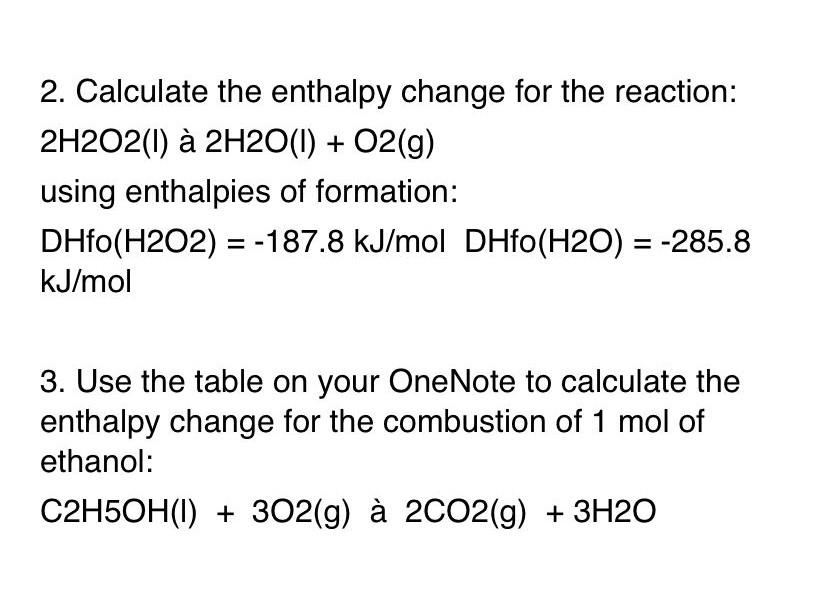 2. Calculate the enthalpy change for the reaction:

2H2O2(l) à 2H2O(l) + O2(g)

using enthalpies of formation:

DHfo(H2O2) = -187.8 kJ/mol DHfo(H2O) = -285.8 kJ/mol

3. Use the table on your OneNote to calculate the enthalpy change for the combustion of 1 mol of ethanol:

C2H5OH(l) + 3O2(g) à 2CO2(g) + 3H2O